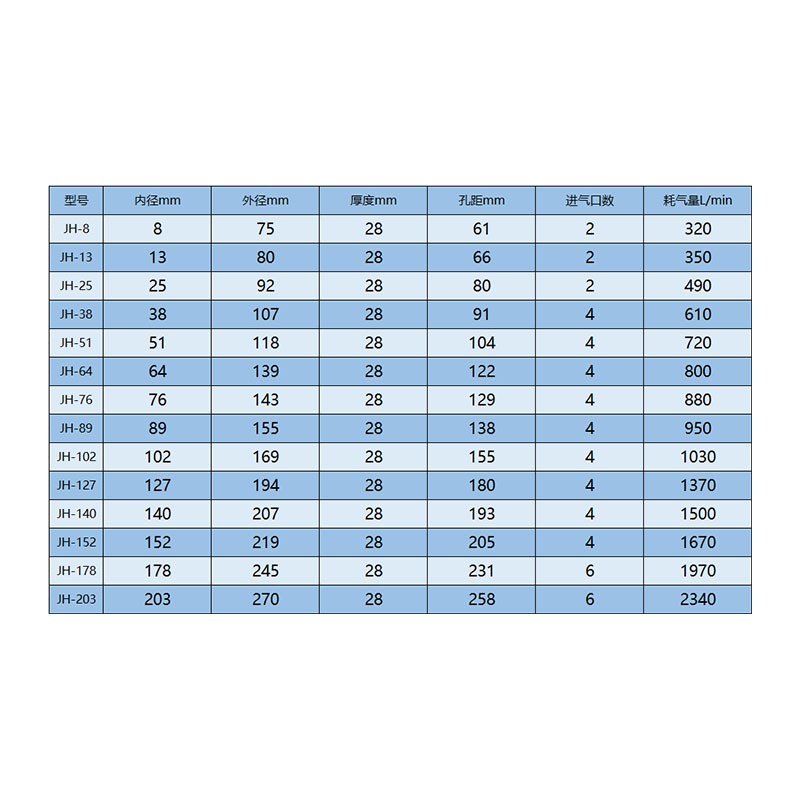 | 型号 | 内径mm | 外径mm | 厚度mm | 孔距mm | 进气口数 | 耗气量L/min |
|---|---|---|---|---|---|---|
| JH-8 | 8 | 75 | 28 | 61 | 2 | 320 |
| JH-13 | 13 | 80 | 28 | 66 | 2 | 350 |
| JH-25 | 25 | 92 | 28 | 80 | 2 | 490 |
| JH-38 | 38 | 107 | 28 | 91 | 4 | 610 |
| JH-51 | 51 | 118 | 28 | 104 | 4 | 720 |
| JH-64 | 64 | 139 | 28 | 122 | 4 | 800 |
| JH-76 | 76 | 143 | 28 | 129 | 4 | 880 |
| JH-89 | 89 | 155 | 28 | 138 | 4 | 950 |
| JH-102 | 102 | 169 | 28 | 155 | 4 | 1030 |
| JH-127 | 127 | 194 | 28 | 180 | 4 | 1370 |
| JH-140 | 140 | 207 | 28 | 193 | 4 | 1500 |
| JH-152 | 152 | 219 | 28 | 205 | 4 | 1670 |
| JH-178 | 178 | 245 | 28 | 231 | 6 | 1970 |
| JH-203 | 203 | 270 | 28 | 258 | 6 | 2340 |